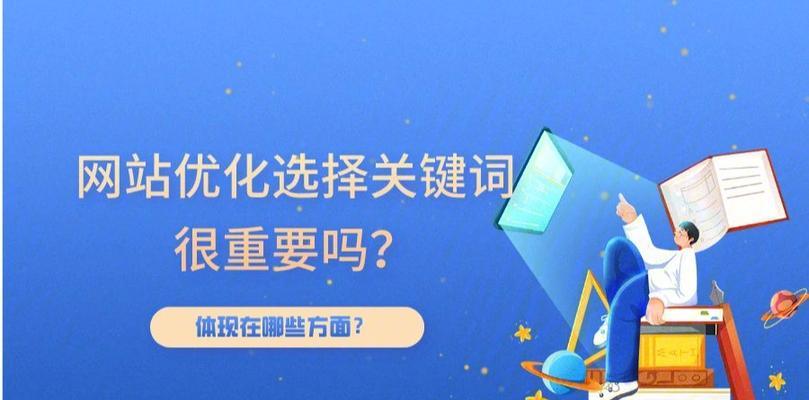 网站优化选择关键词
很重要吗?

体现在哪些方面?